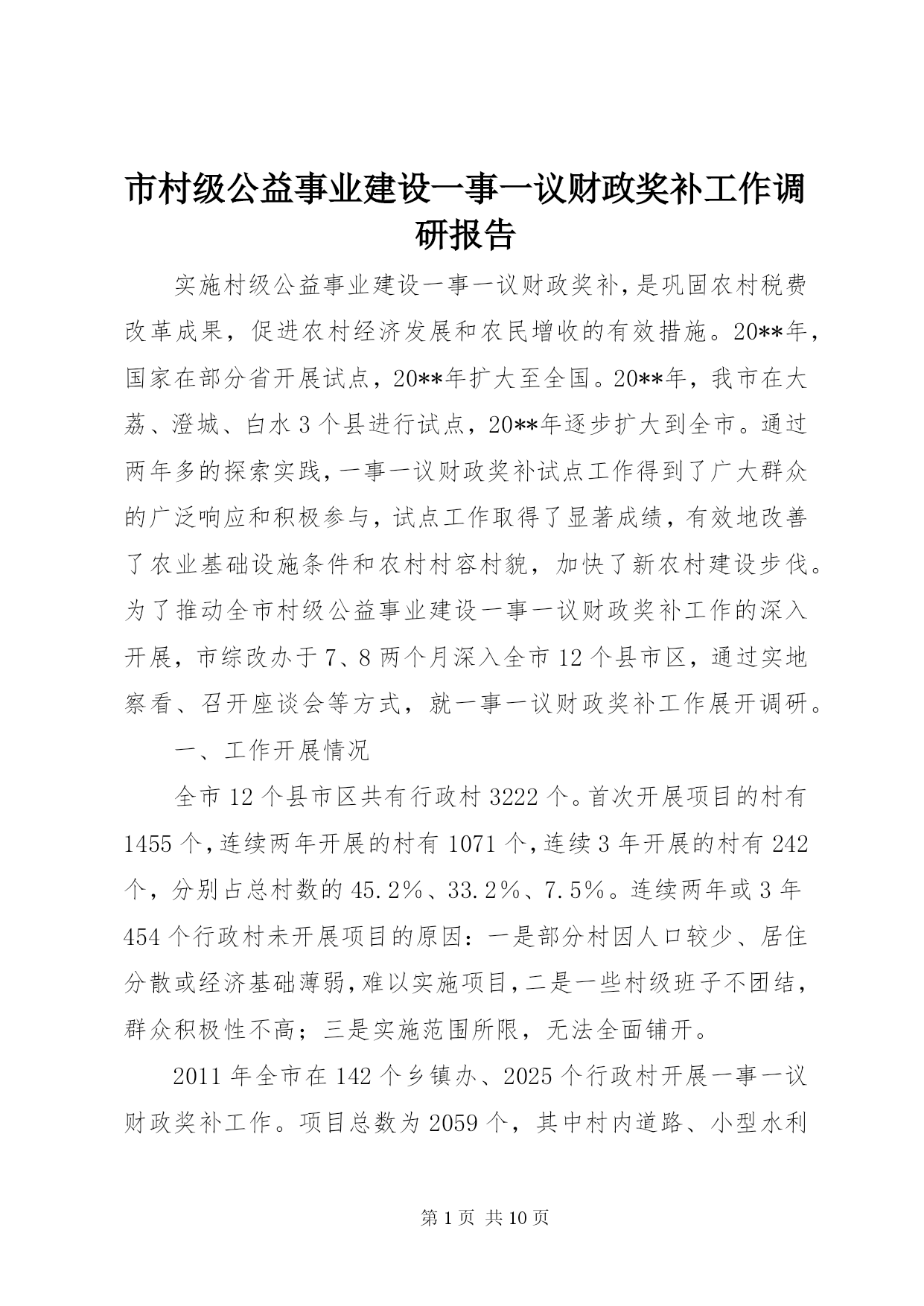 市村级公益事业建设一事一议财政奖补工作调研报告

实施村级公益事业建设一事一议财政奖补，是巩固农村税费改革成果，促进农村经济发展和农民增收的有效措施。20**年，国家在部分省开展试点，20**年扩大至全国。20**年，我市在大荔、澄城、白水3个县进行试点，20**年逐步扩大到全市。通过两年多的探索实践，一事一议财政奖补试点工作得到了广大群众的广泛响应和积极参与，试点工作取得了显著成绩，有效地改善了农业基础设施条件和农村村容村貌，加快了新农村建设步伐。为了推动全市村级公益事业建设一事一议财政奖补工作的深入开展，市综改办于7、8两个月深入全市12个县市区，通过实地察看、召开座谈会等方式，就一事一议财政奖补工作展开调研。

一、工作开展情况

全市12个县市区共有行政村3222个。首次开展项目的村有1455个，连续两年开展的村有1071个，连续3年开展的村有242个，分别占总村数的45.2%、33.2%、7.5%。连续两年或3年454个行政村未开展项目的原因：一是部分村因人口较少、居住分散或经济基础薄弱，难以实施项目，二是一些村级班子不团结，群众积极性不高；三是实施范围所限，无法全面铺开。

2011年全市在142个乡镇办、2025个行政村开展一事一议财政奖补工作。项目总数为2059个，其中村内道路、小型水利

第1页 共10页